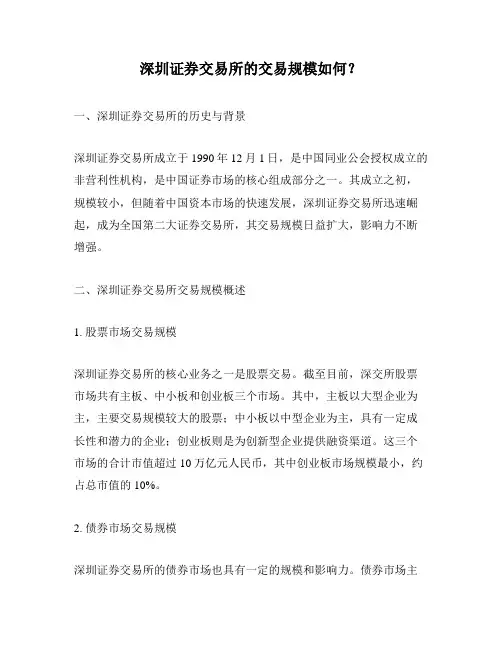 深圳证券交易所的交易规模如何？

一、深圳证券交易所的历史与背景

深圳证券交易所成立于 1990 年 12 月 1 日，是中国同业公会授权成立的非营利性机构，是中国证券市场的核心组成部分之一。其成立之初，规模较小，但随着中国资本市场的快速发展，深圳证券交易所迅速崛起，成为全国第二大证券交易所，其交易规模日益扩大，影响力不断增强。

二、深圳证券交易所交易规模概述

1. 股票市场交易规模

深圳证券交易所的核心业务之一是股票交易。截至目前，深交所股票市场共有主板、中小板和创业板三个市场。其中，主板以大型企业为主，主要交易规模较大的股票；中小板以中型企业为主，具有一定成长性和潜力的企业；创业板则是为创新型企业提供融资渠道。这三个市场的合计市值超过 10 万亿元人民币，其中创业板市场规模最小，约占总市值的 10%。

2. 债券市场交易规模

深圳证券交易所的债券市场也具有一定的规模和影响力。债券市场主